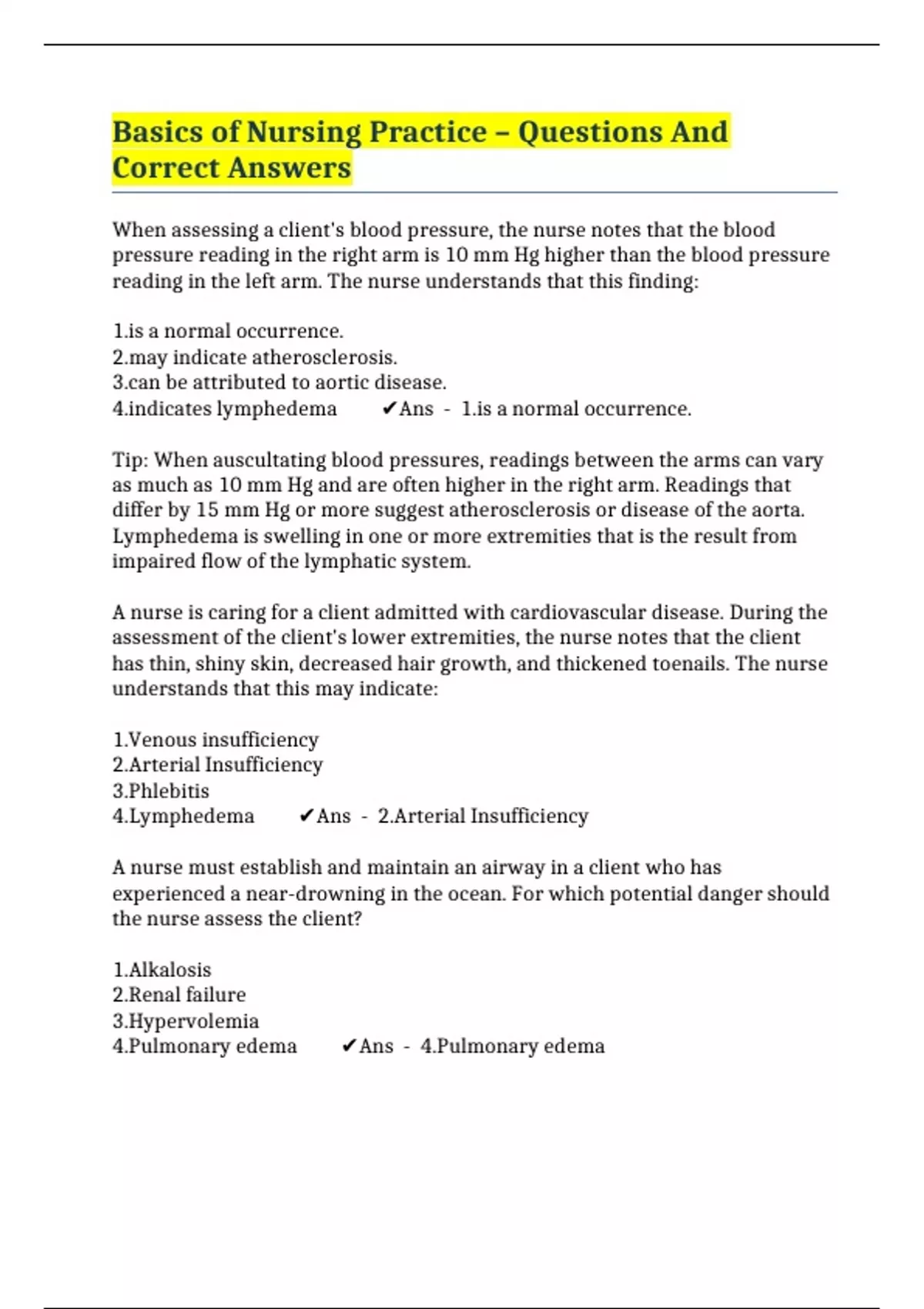 Basics of Nursing Practice – Questions And Correct Answers

When assessing a client's blood pressure, the nurse notes that the blood pressure reading in the right arm is 10 mm Hg higher than the blood pressure reading in the left arm. The nurse understands that this finding:

1.is a normal occurrence.
2.may indicate atherosclerosis.
3.can be attributed to aortic disease.
4.indicates lymphedema ✔Ans - 1.is a normal occurrence.

Tip: When auscultating blood pressures, readings between the arms can vary as much as 10 mm Hg and are often higher in the right arm. Readings that differ by 15 mm Hg or more suggest atherosclerosis or disease of the aorta. Lymphedema is swelling in one or more extremities that is the result from impaired flow of the lymphatic system.

A nurse is caring for a client admitted with cardiovascular disease. During the assessment of the client's lower extremities, the nurse notes that the client has thin, shiny skin, decreased hair growth, and thickened toenails. The nurse understands that this may indicate:

1.Venous insufficiency
2.Arterial Insufficiency
3.Phlebitis
4.Lymphedema ✔Ans - 2.Arterial Insufficiency

A nurse must establish and maintain an airway in a client who has experienced a near-drowning in the ocean. For which potential danger should the nurse assess the client?

1.Alkalosis
2.Renal failure
3.Hypervolemia
4.Pulmonary edema ✔Ans - 4.Pulmonary edema